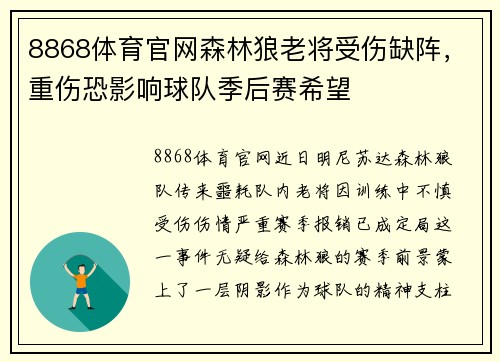 8868体育官网森林狼老将受伤缺阵，重伤恐影响球队季后赛希望

8868体育官网近日明尼苏达森林狼队传来噩耗队内老将因训练中不慎受伤伤情严重赛季报销已成定局这一事件无疑给森林狼的赛季前景蒙上了一层阴影作为球队的精神支柱